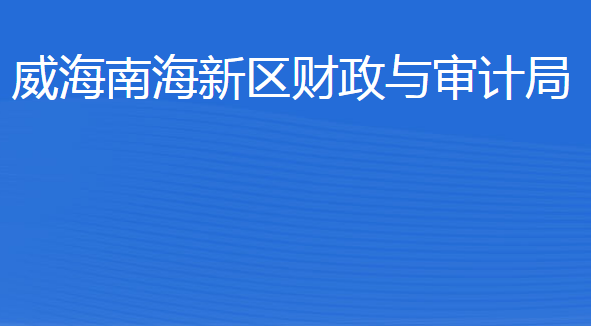 威海南海新区财政与审计局